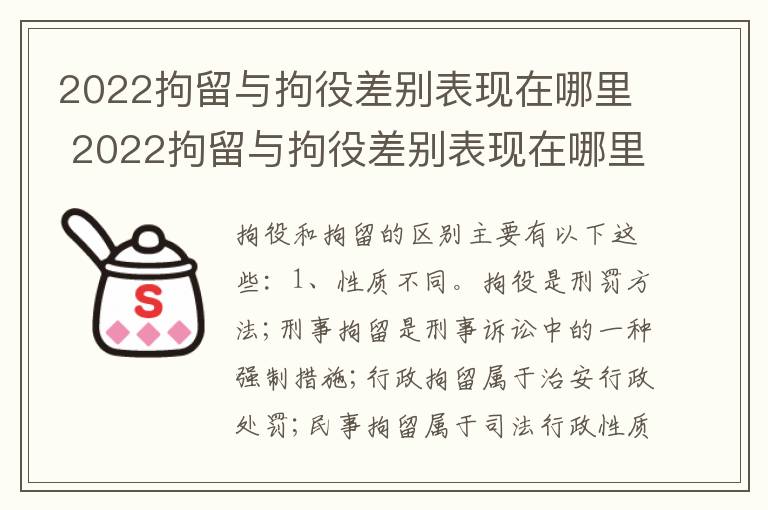 2022拘留与拘役差别表现在哪里
2022拘留与拘役差别表现在哪里

S

拘役和拘留的区别主要有以下这些：1、性质不同。拘役是刑罚方法；刑事拘留是刑事诉讼中的一种强制措施；行政拘留属于治安行政处罚；民事拘留属于司法行政性质